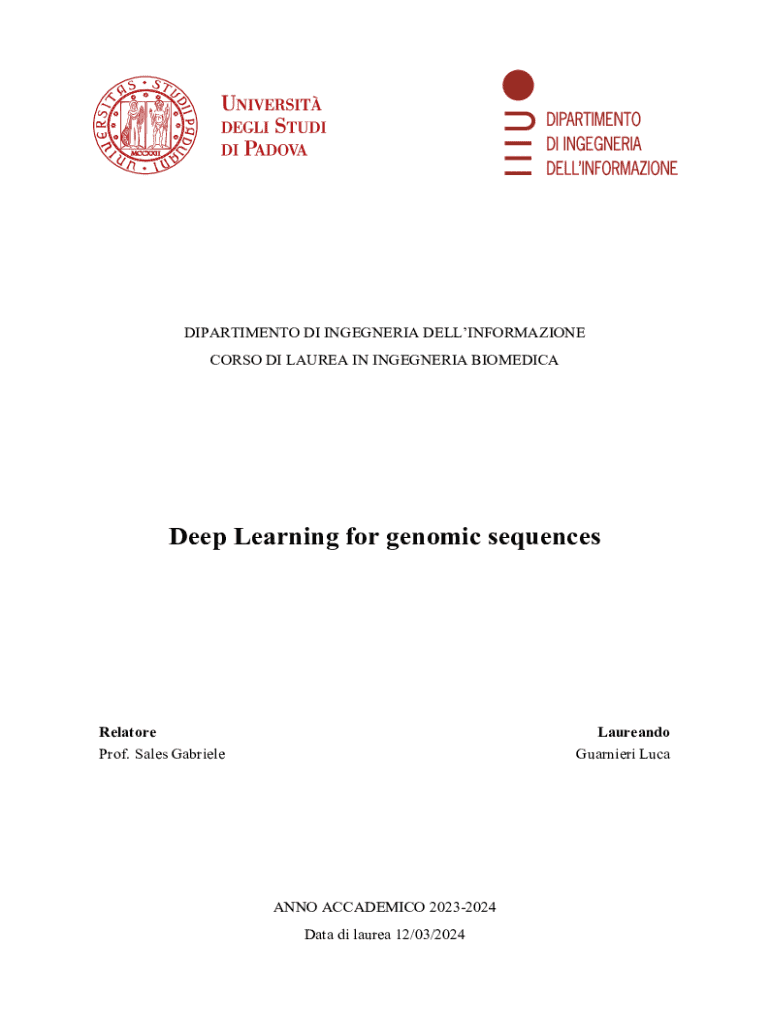 UNIVERSITAS STUDII PADUANI MCCXXII

UNIVERSITÀ DEGLI STUDI DI PADOVA

DIPARTIMENTO DI INGEGNERIA DELL'INFORMAZIONE

DIPARTIMENTO DI INGEGNERIA DELL'INFORMAZIONE

CORSO DI LAUREA IN INGEGNERIA BIOMEDICA

Deep Learning for genomic sequences

Relatore
Prof. Sales Gabriele

Laureando
Guarnieri Luca

ANNO ACCADEMICO 2023-2024

Data di laurea 12/03/2024